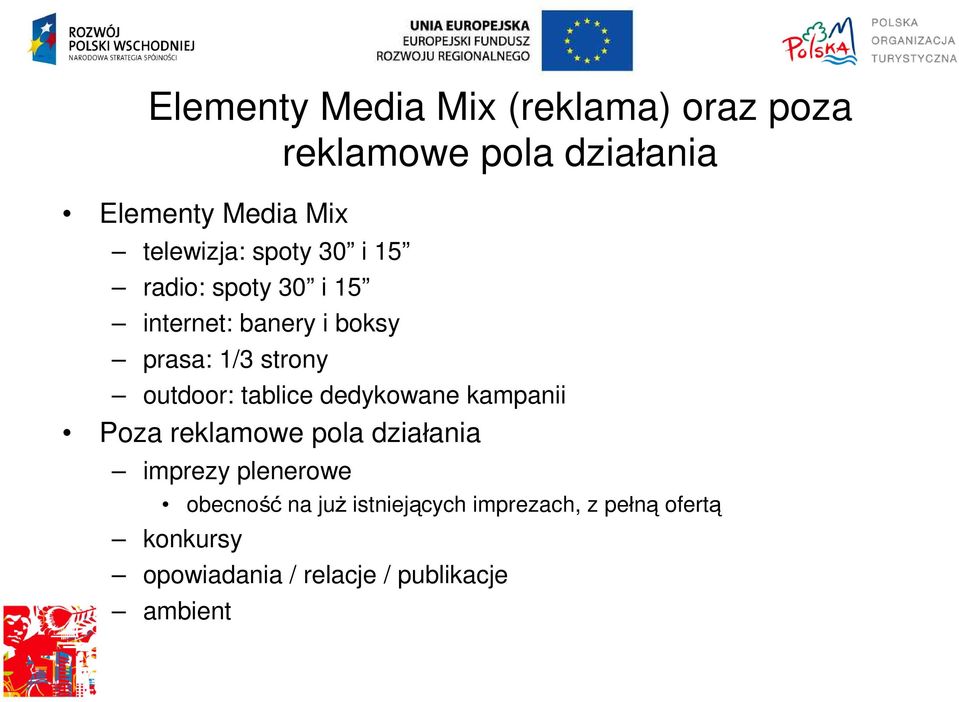 ROZWÓJ POLSKI WSCHODNIEJ
NARODOWA STRATEGIA SPÓJNOŚCI

UNIA EUROPEJSKA
EUROPEJSKI FUNDUSZ ROZWOJU REGIONALNEGO

Polska

POLSKA ORGANIZACJA TURYSTYCZNA

Elementy Media Mix (reklama) oraz poza reklamowe pola działania

• Elementy Media Mix
– telewizja: spoty 30” i 15”
– radio: spoty 30” i 15”
– internet: banery i boksy
– prasa: 1/3 strony
– outdoor: tablice dedykowane kampanii
• Poza reklamowe pola działania
– imprezy plenerowe
• obecność na już istniejących imprezach, z pełną ofertą
– konkursy
– opowiadania / relacje / publikacje
– ambient